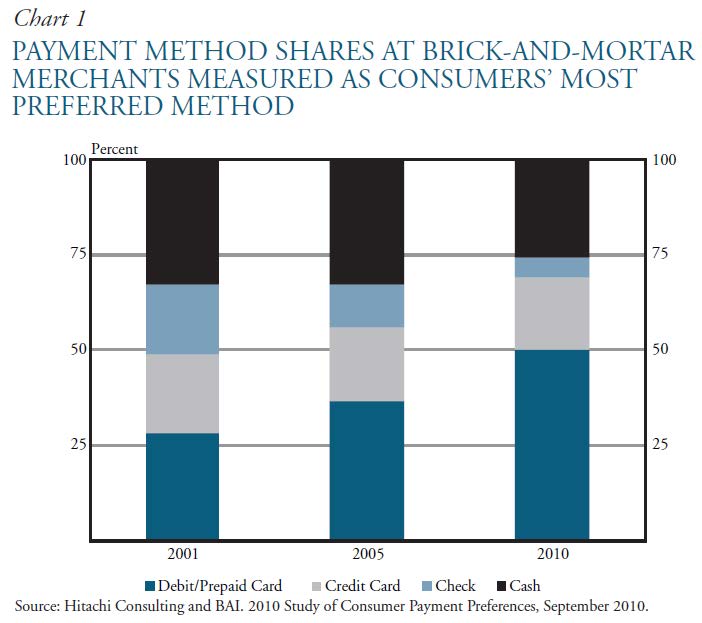 Chart 1

PAYMENT METHOD SHARES AT BRICK-AND-MORTAR MERCHANTS MEASURED AS CONSUMERS' MOST PREFERRED METHOD

Percent

100
75
50
25

100
75
50
25

2001
2005
2010

Debit/Prepaid Card
Credit Card
Check
Cash

Source: Hitachi Consulting and BAI. 2010 Study of Consumer Payment Preferences, September 2010.